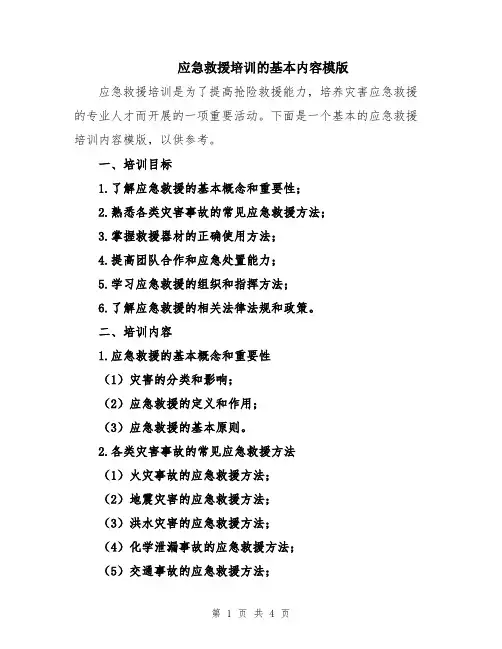 应急救援培训的基本内容模版

应急救援培训是为了提高抢险救援能力，培养灾害应急救援的专业人才而开展的一项重要活动。下面是一个基本的应急救援培训内容模版，以供参考。

一、培训目标

1.了解应急救援的基本概念和重要性；

2.熟悉各类灾害事故的常见应急救援方法；

3.掌握救援器材的正确使用方法；

4.提高团队合作和应急处置能力；

5.学习应急救援的组织和指挥方法；

6.了解应急救援的相关法律法规和政策。

二、培训内容

1.应急救援的基本概念和重要性

（1）灾害的分类和影响；

（2）应急救援的定义和作用；

（3）应急救援的基本原则。

2.各类灾害事故的常见应急救援方法

（1）火灾事故的应急救援方法；

（2）地震灾害的应急救援方法；

（3）洪水灾害的应急救援方法；

（4）化学泄漏事故的应急救援方法；

（5）交通事故的应急救援方法；

第 1 页 共 4 页